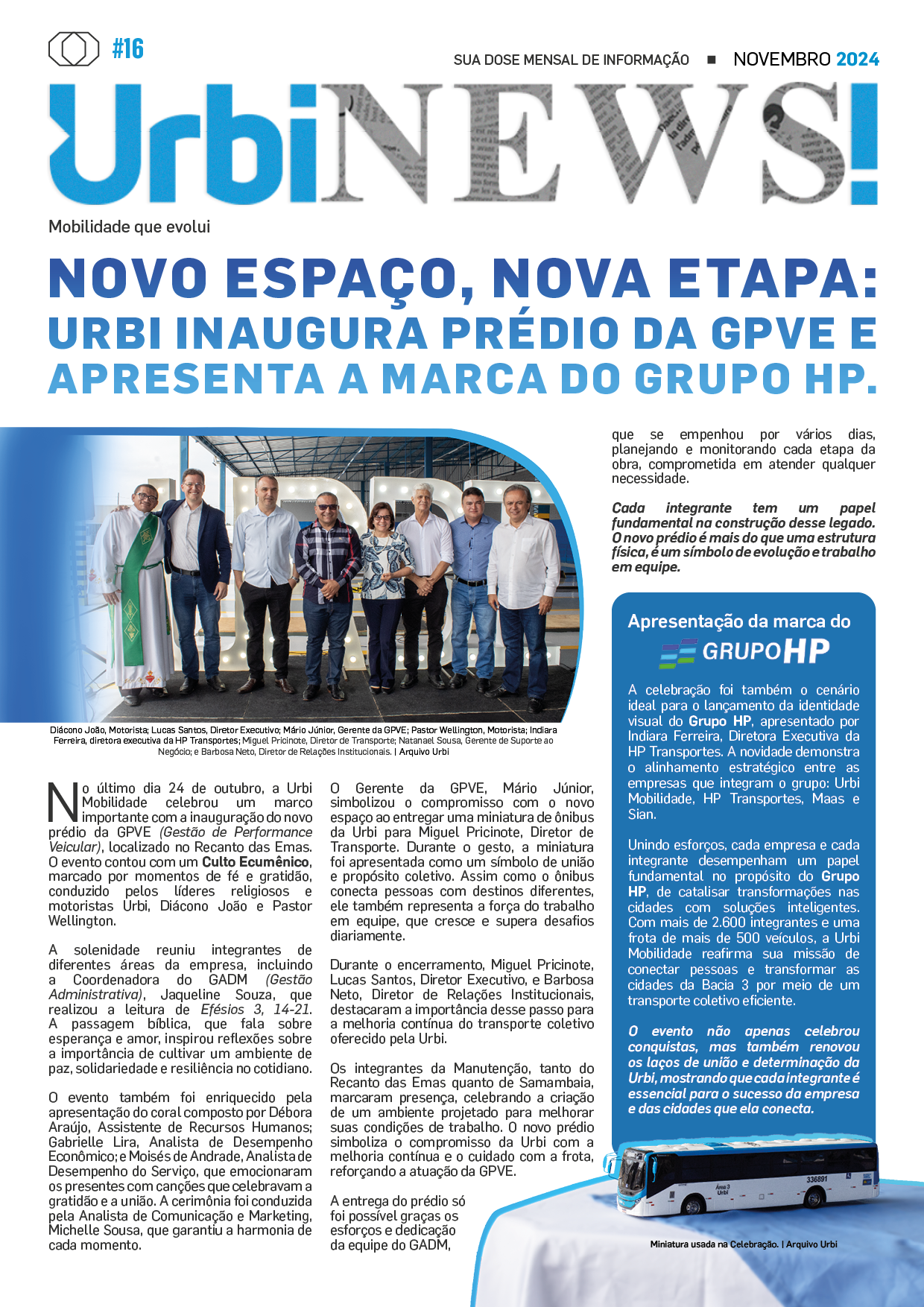 #16

SUA DOSE MENSAL DE INFORMAÇÃO ■ NOVEMBRO 2024

UrbiNEWS!

Mobilidade que evolui

NOVO ESPAÇO, NOVA ETAPA: URBI INAUGURA PRÉDIO DA GPVE E APRESENTA A MARCA DO GRUPO HP.

Diácono João, Motorista; Lucas Santos, Diretor Executivo; Mário Júnior, Gerente da GPVE; Pastor Wellington, Motorista; Indiara Ferreira, diretora executiva da HP Transportes; Miguel Pricinote, Diretor de Transporte; Natanael Sousa, Gerente de Suporte ao Negócio; e Barbosa Neto, Diretor de Relações Institucionais. | Arquivo Urbi

No último dia 24 de outubro, a Urbi Mobilidade celebrou um marco importante com a inauguração do novo prédio da GPVE (Gestão de Performance Veicular), localizado no Recanto das Emas. O evento contou com um Culto Ecumênico, marcado por momentos de fé e gratidão, conduzido pelos líderes religiosos e motoristas Urbi, Diácono João e Pastor Wellington.

A solenidade reuniu integrantes de diferentes áreas da empresa, incluindo a Coordenadora do GADM (Gestão Administrativa), Jaqueline Souza, que realizou a leitura de Efésios 3, 14-21. A passagem bíblica, que fala sobre esperança e amor, inspirou reflexões sobre a importância de cultivar um ambiente de paz, solidariedade e resiliência no cotidiano.

O evento também foi enriquecido pela apresentação do coral composto por Débora Araújo, Assistente de Recursos Humanos; Gabrielle Lira, Analista de Desempenho Econômico; e Moisés de Andrade, Analista de Desempenho do Serviço, que emocionaram os presentes com canções que celebravam a gratidão e a união. A cerimônia foi conduzida pela Analista de Comunicação e Marketing, Michelle Sousa, que garantiu a harmonia de cada momento.

O Gerente da GPVE, Mário Júnior, simbolizou o compromisso com o novo espaço ao entregar uma miniatura de ônibus da Urbi para Miguel Pricinote, Diretor de Transporte. Durante o gesto, a miniatura foi apresentada como um símbolo de união e propósito coletivo. Assim como o ônibus conecta pessoas com destinos diferentes, ele também representa a força do trabalho em equipe, que cresce e supera desafios diariamente.

Durante o encerramento, Miguel Pricinote, Lucas Santos, Diretor Executivo, e Barbosa Neto, Diretor de Relações Institucionais, destacaram a importância desse passo para a melhoria contínua do transporte coletivo oferecido pela Urbi.

Os integrantes da Manutenção, tanto do Recanto das Emas quanto de Samambaia, marcaram presença, celebrando a criação de um ambiente projetado para melhorar suas condições de trabalho. O novo prédio simboliza o compromisso da Urbi com a melhoria contínua e o cuidado com a frota, reforçando a atuação da GPVE.

A entrega do prédio só foi possível graças os esforços e dedicação da equipe do GADM, que se empenhou por vários dias, planejando e monitorando cada etapa da obra, comprometida em atender qualquer necessidade.

Cada integrante tem um papel fundamental na construção desse legado. O novo prédio é mais do que uma estrutura física, é um símbolo de evolução e trabalho em equipe.

Apresentação da marca do GRUPO HP

A celebração foi também o cenário ideal para o lançamento da identidade visual do Grupo HP, apresentado por Indiara Ferreira, Diretora Executiva da HP Transportes. A novidade demonstra o alinhamento estratégico entre as empresas que integram o grupo: Urbi Mobilidade, HP Transportes, Maas e Sian.

Unindo esforços, cada empresa e cada integrante desempenham um papel fundamental no propósito do Grupo HP, de catalisar transformações nas cidades com soluções inteligentes. Com mais de 2.600 integrantes e uma frota de mais de 500 veículos, a Urbi Mobilidade reafirma sua missão de conectar pessoas e transformar as cidades da Bacia 3 por meio de um transporte coletivo eficiente.

O evento não apenas celebrou conquistas, mas também renovou os laços de união e determinação da Urbi, mostrando que cada integrante é essencial para o sucesso da empresa e das cidades que ela conecta.

Área 3 Urbi 336891

Miniatura usada na Celebração. | Arquivo Urbi